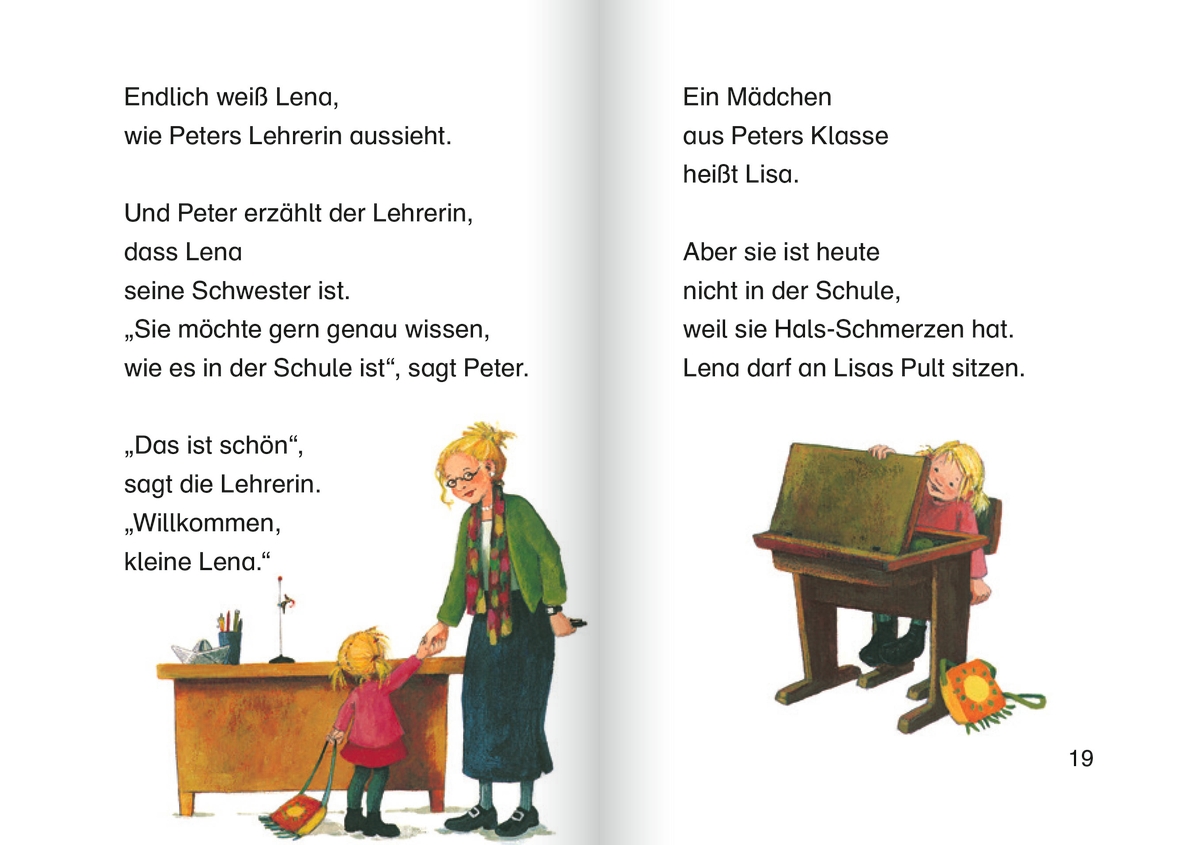 Endlich weiß Lena,
wie Peters Lehrerin aussieht.

Und Peter erzählt der Lehrerin,
dass Lena
seine Schwester ist.
„Sie möchte gern genau wissen,
wie es in der Schule ist“, sagt Peter.

„Das ist schön“,
sagt die Lehrerin.
„Willkommen,
kleine Lena.“

Ein Mädchen
aus Peters Klasse
heißt Lisa.

Aber sie ist heute
nicht in der Schule,
weil sie Hals-Schmerzen hat.
Lena darf an Lisas Pult sitzen.

19